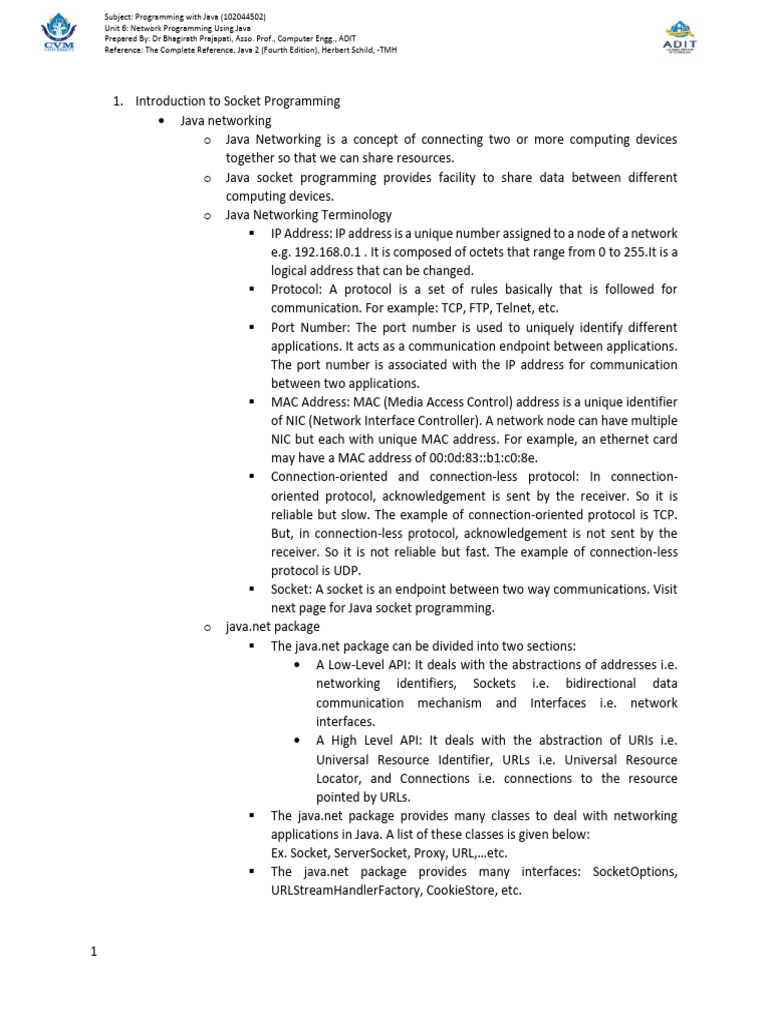 CVM UNIVERSITY

Subject: Programming with Java (102044502)
Unit 6: Network Programming Using Java
Prepared By: Dr Bhagirath Prajapati, Asso. Prof., Computer Engg., ADIT
Reference: The Complete Reference, Java 2 (Fourth Edition), Herbert Schild, -TMH

ADIT

1. Introduction to Socket Programming
• Java networking
o Java Networking is a concept of connecting two or more computing devices together so that we can share resources.
o Java socket programming provides facility to share data between different computing devices.
o Java Networking Terminology
▪ IP Address: IP address is a unique number assigned to a node of a network e.g. 192.168.0.1 . It is composed of octets that range from 0 to 255.It is a logical address that can be changed.
▪ Protocol: A protocol is a set of rules basically that is followed for communication. For example: TCP, FTP, Telnet, etc.
▪ Port Number: The port number is used to uniquely identify different applications. It acts as a communication endpoint between applications. The port number is associated with the IP address for communication between two applications.
▪ MAC Address: MAC (Media Access Control) address is a unique identifier of NIC (Network Interface Controller). A network node can have multiple NIC but each with unique MAC address. For example, an ethernet card may have a MAC address of 00:0d:83::b1:c0:8e.
▪ Connection-oriented and connection-less protocol: In connection-oriented protocol, acknowledgement is sent by the receiver. So it is reliable but slow. The example of connection-oriented protocol is TCP. But, in connection-less protocol, acknowledgement is not sent by the receiver. So it is not reliable but fast. The example of connection-less protocol is UDP.
▪ Socket: A socket is an endpoint between two way communications. Visit next page for Java socket programming.
o java.net package
▪ The java.net package can be divided into two sections:
• A Low-Level API: It deals with the abstractions of addresses i.e. networking identifiers, Sockets i.e. bidirectional data communication mechanism and Interfaces i.e. network interfaces.
• A High Level API: It deals with the abstraction of URIs i.e. Universal Resource Identifier, URLs i.e. Universal Resource Locator, and Connections i.e. connections to the resource pointed by URLs.
▪ The java.net package provides many classes to deal with networking applications in Java. A list of these classes is given below:
Ex. Socket, ServerSocket, Proxy, URL,…etc.
▪ The java.net package provides many interfaces: SocketOptions, URLStreamHandlerFactory, CookieStore, etc.

1